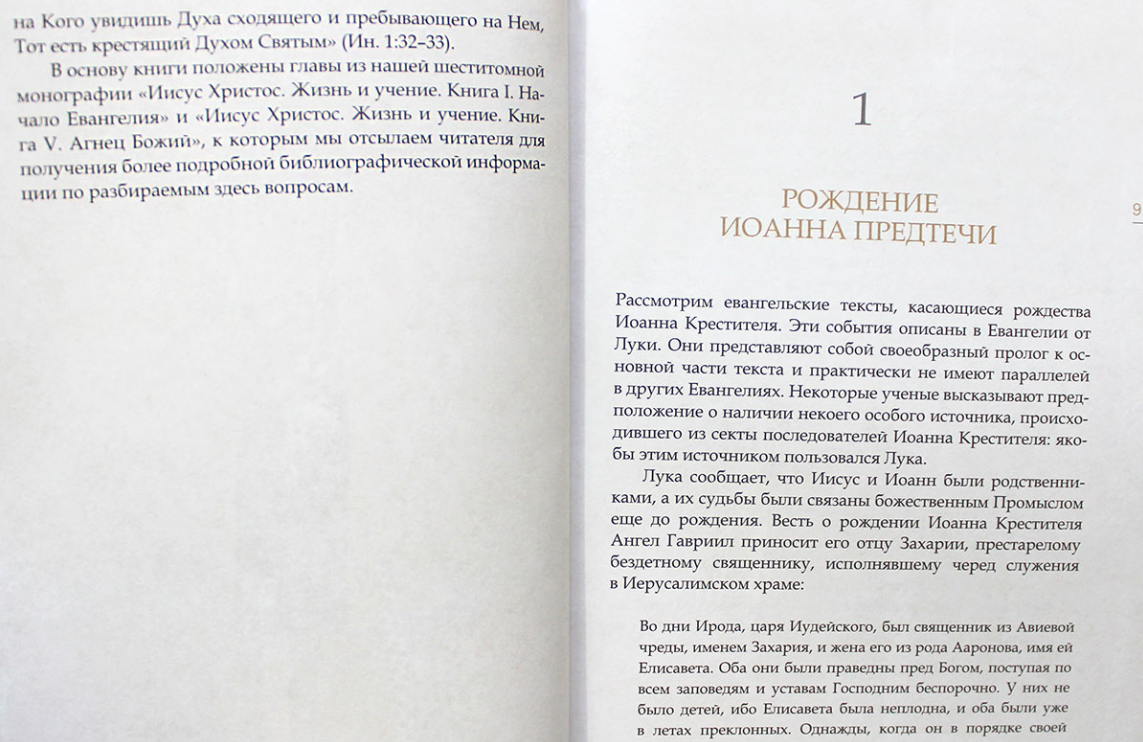 на Кого увидишь Духа сходящего и пребывающего на Нем, Тот есть крестящий Духом Святым» (Ин. 1:32–33).

В основу книги положены главы из нашей шеститомной монографии «Иисус Христос. Жизнь и учение. Книга I. Начало Евангелия» и «Иисус Христос. Жизнь и учение. Книга V. Агнец Божий», к которым мы отсылаем читателя для получения более подробной библиографической информации по разбираемым здесь вопросам.

1

РОЖДЕНИЕ ИОАННА ПРЕДТЕЧИ

9

Рассмотрим евангельские тексты, касающиеся рождества Иоанна Крестителя. Эти события описаны в Евангелии от Луки. Они представляют собой своеобразный пролог к основной части текста и практически не имеют параллелей в других Евангелиях. Некоторые ученые высказывают предположение о наличии некоего особого источника, происходившего из секты последователей Иоанна Крестителя: якобы этим источником пользовался Лука.

Лука сообщает, что Иисус и Иоанн были родственниками, а их судьбы были связаны божественным Промыслом еще до рождения. Весть о рождении Иоанна Крестителя Ангел Гавриил приносит его отцу Захарии, престарелому бездетному священнику, исполнявшему черед служения в Иерусалимском храме:

Во дни Ирода, царя Иудейского, был священник из Авиевой чреды, именем Захария, и жена его из рода Ааронова, имя ей Елисавета. Оба они были праведны пред Богом, поступая по всем заповедям и уставам Господним беспорочно. У них не было детей, ибо Елисавета была неплодна, и оба были уже в летах преклонных. Однажды, когда он в порядке своей